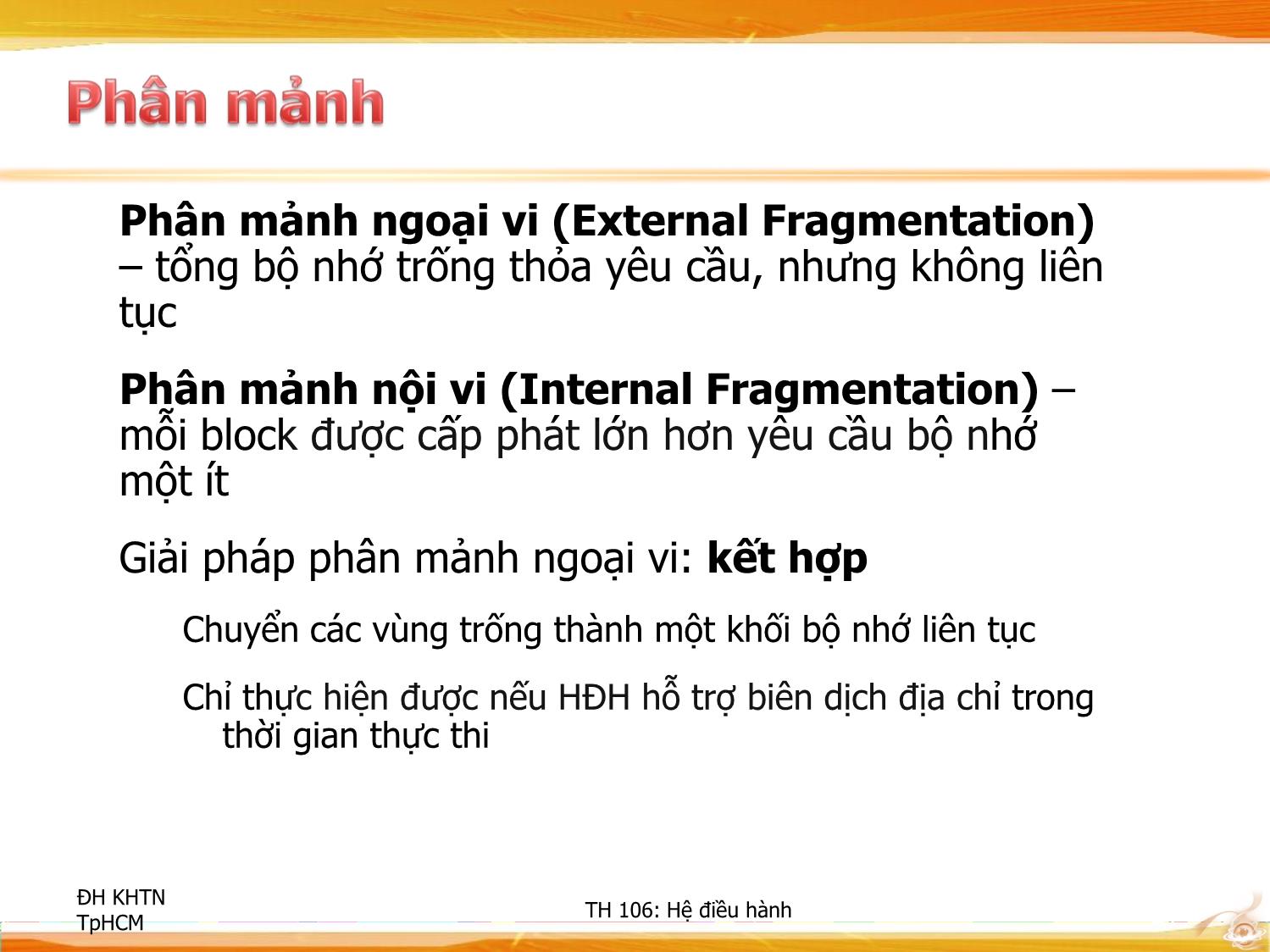 Phân mảnh

Phân mảnh ngoại vi (External Fragmentation) – tổng bộ nhớ trống thỏa yêu cầu, nhưng không liên tục

Phân mảnh nội vi (Internal Fragmentation) – mỗi block được cấp phát lớn hơn yêu cầu bộ nhớ một ít

Giải pháp phân mảnh ngoại vi: kết hợp

Chuyển các vùng trống thành một khối bộ nhớ liên tục

Chỉ thực hiện được nếu HĐH hỗ trợ biên dịch địa chỉ trong thời gian thực thi

ĐH KHTN TpHCM

TH 106: Hệ điều hành